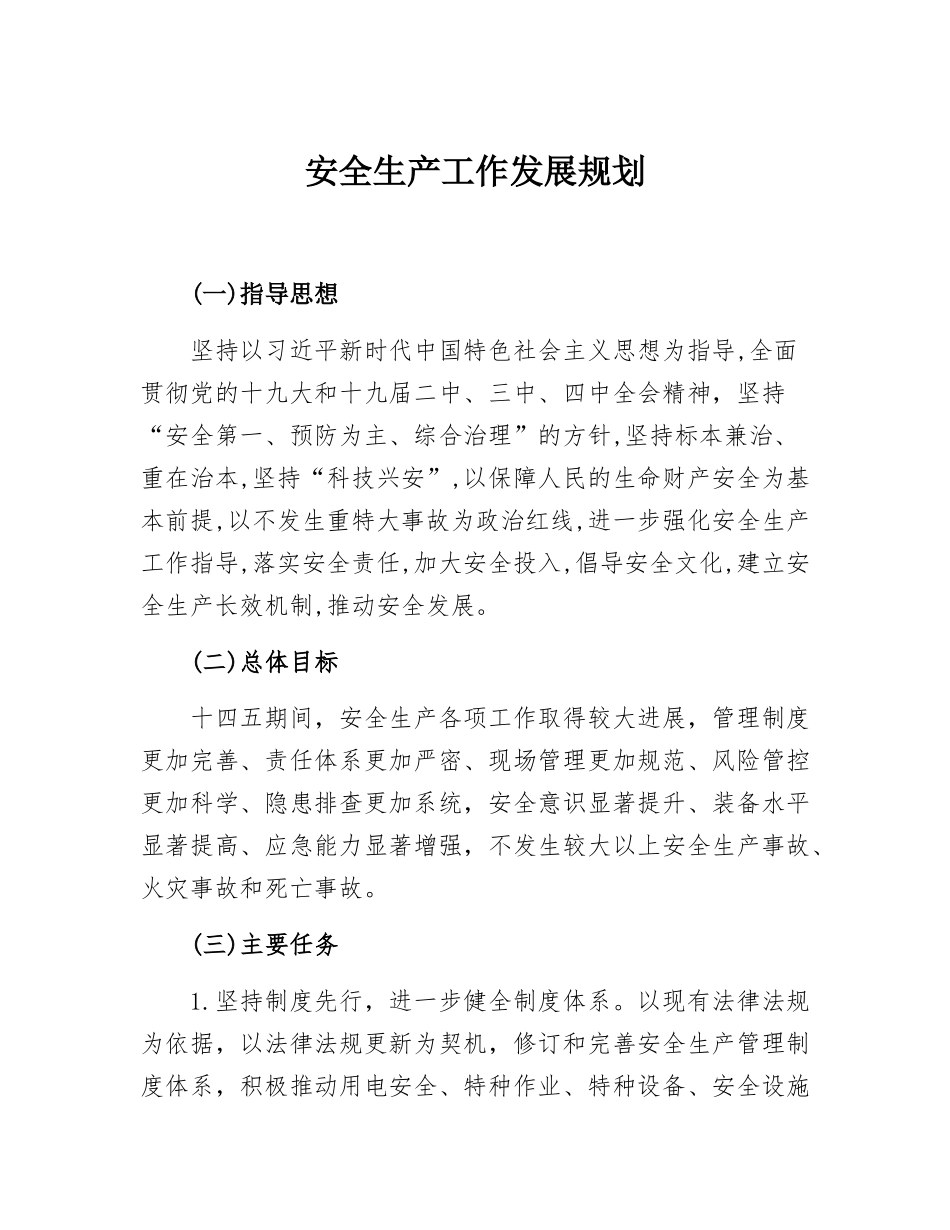 安全生产工作发展规划

(一)指导思想

坚持以习近平新时代中国特色社会主义思想为指导,全面贯彻党的十九大和十九届二中、三中、四中全会精神，坚持“安全第一、预防为主、综合治理”的方针,坚持标本兼治、重在治本,坚持“科技兴安”,以保障人民的生命财产安全为基本前提,以不发生重特大事故为政治红线,进一步强化安全生产工作指导,落实安全责任,加大安全投入,倡导安全文化,建立安全生产长效机制,推动安全发展。

(二)总体目标

十四五期间，安全生产各项工作取得较大进展，管理制度更加完善、责任体系更加严密、现场管理更加规范、风险管控更加科学、隐患排查更加系统，安全意识显著提升、装备水平显著提高、应急能力显著增强，不发生较大以上安全生产事故、火灾事故和死亡事故。

(三)主要任务

1.坚持制度先行，进一步健全制度体系。以现有法律法规为依据，以法律法规更新为契机，修订和完善安全生产管理制度体系，积极推动用电安全、特种作业、特种设备、安全设施